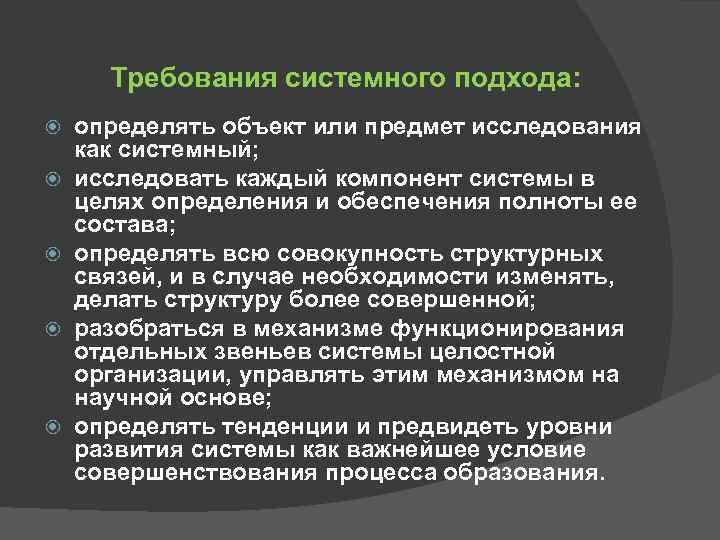 Требования системного подхода:

определять объект или предмет исследования как системный;

исследовать каждый компонент системы в целях определения и обеспечения полноты ее состава;

определять всю совокупность структурных связей, и в случае необходимости изменять, делать структуру более совершенной;

разобраться в механизме функционирования отдельных звеньев системы целостной организации, управлять этим механизмом на научной основе;

определять тенденции и предвидеть уровни развития системы как важнейшее условие совершенствования процесса образования.